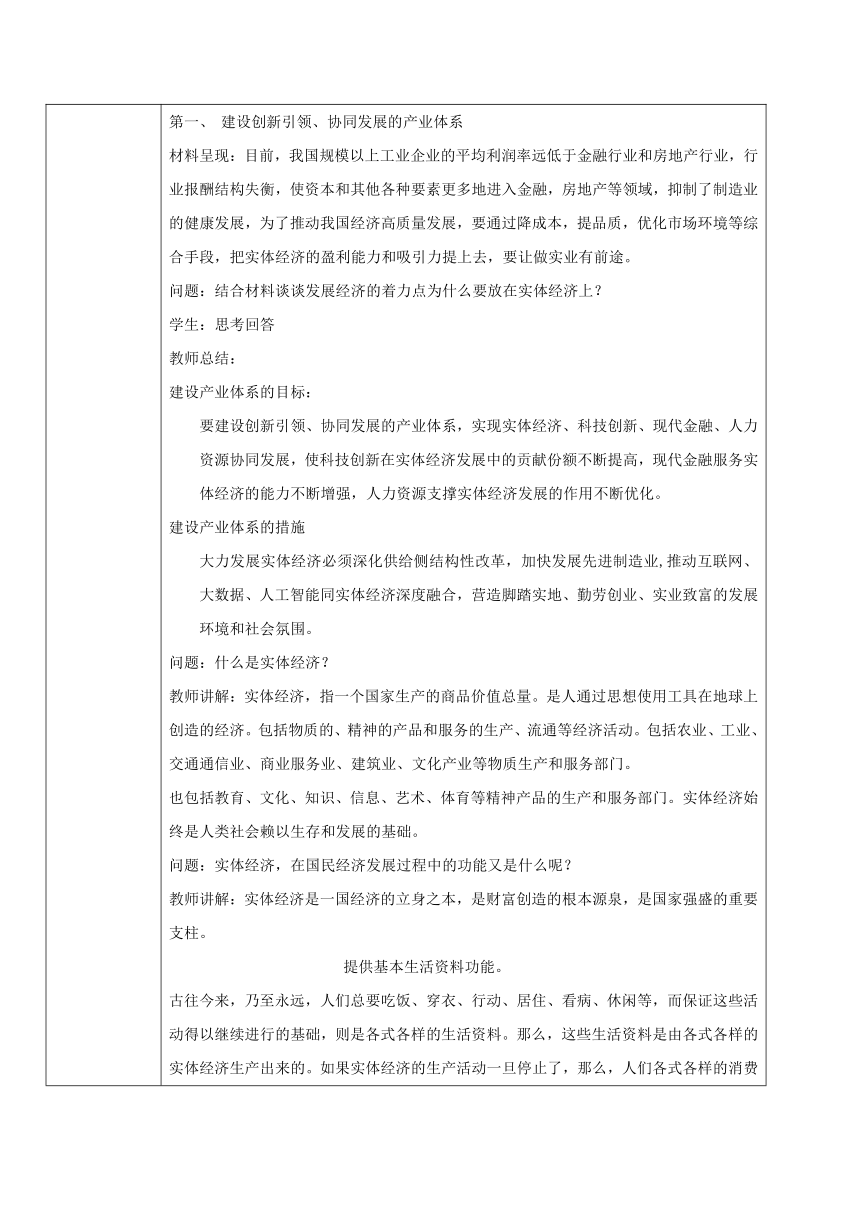 第一、 建设创新引领、协同发展的产业体系

材料呈现：目前，我国规模以上工业企业的平均利润率远低于金融行业和房地产行业，行业报酬结构失衡，使资本和其他各种要素更多地进入金融，房地产等领域，抑制了制造业的健康发展，为了推动我国经济高质量发展，要通过降成本，提品质，优化市场环境等综合手段，把实体经济的盈利能力和吸引力提上去，要让做实业有前途。

问题：结合材料谈谈发展经济的着力点为什么要放在实体经济上？

学生：思考回答

教师总结：

建设产业体系的目标：

要建设创新引领、协同发展的产业体系，实现实体经济、科技创新、现代金融、人力资源协同发展，使科技创新在实体经济发展中的贡献份额不断提高，现代金融服务实体经济的能力不断增强，人力资源支撑实体经济发展的作用不断优化。

建设产业体系的措施

大力发展实体经济必须深化供给侧结构性改革，加快发展先进制造业，推动互联网、大数据、人工智能同实体经济深度融合，营造脚踏实地、勤劳创业、实业致富的发展环境和社会氛围。

问题：什么是实体经济？

教师讲解：实体经济，指一个国家生产的商品价值总量。是人通过思想使用工具在地球上创造的经济。包括物质的、精神的产品和服务的生产、流通等经济活动。包括农业、工业、交通通信业、商业服务业、建筑业、文化产业等物质生产和服务部门。

也包括教育、文化、知识、信息、艺术、体育等精神产品的生产和服务部门。实体经济始终是人类社会赖以生存和发展的基础。

问题：实体经济，在国民经济发展过程中的功能又是什么呢？

教师讲解：实体经济是一国经济的立身之本，是财富创造的根本源泉，是国家强盛的重要支柱。

提供基本生活资料功能。

古往今来，乃至永远，人们总要吃饭、穿衣、行动、居住、看病、休闲等，而保证这些活动得以继续进行的基础，则是各式各样的生活资料。那么，这些生活资料是由各式各样的实体经济生产出来的。如果实体经济的生产活动一旦停止了，那么，人们各式各样的消费